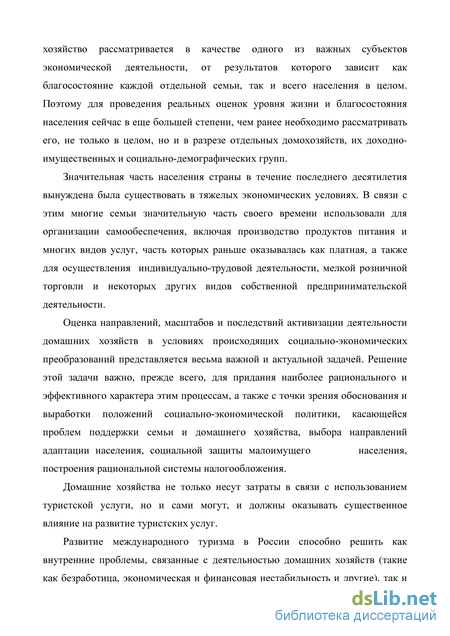 хозяйство рассматривается в качестве одного из важных субъектов экономической деятельности, от результатов которого зависит как благосостояние каждой отдельной семьи, так и всего населения в целом. Поэтому для проведения реальных оценок уровня жизни и благосостояния населения сейчас в еще большей степени, чем ранее необходимо рассматривать его, не только в целом, но и в разрезе отдельных домохозяйств, их доходно-имущественных и социально-демографических групп.

Значительная часть населения страны в течение последнего десятилетия вынуждена была существовать в тяжелых экономических условиях. В связи с этим многие семьи значительную часть своего времени использовали для организации самообеспечения, включая производство продуктов питания и многих видов услуг, часть которых раньше оказывалась как платная, а также для осуществления индивидуально-трудовой деятельности, мелкой розничной торговли и некоторых других видов собственной предпринимательской деятельности.

Оценка направлений, масштабов и последствий активизации деятельности домашних хозяйств в условиях происходящих социально-экономических преобразований представляется весьма важной и актуальной задачей. Решение этой задачи важно, прежде всего, для придания наиболее рационального и эффективного характера этим процессам, а также с точки зрения обоснования и выработки положений социально-экономической политики, касающейся проблем поддержки семьи и домашнего хозяйства, выбора направлений адаптации населения, социальной защиты малоимущего населения, построения рациональной системы налогообложения.

Домашние хозяйства не только несут затраты в связи с использованием туристской услуги, но и сами могут, и должны оказывать существенное влияние на развитие туристских услуг.

Развитие международного туризма в России способно решить как внутренние проблемы, связанные с деятельностью домашних хозяйств (такие как безработица, экономическая и финансовая нестабильность и другие), так и

dsLib.net
библиотека диссертаций